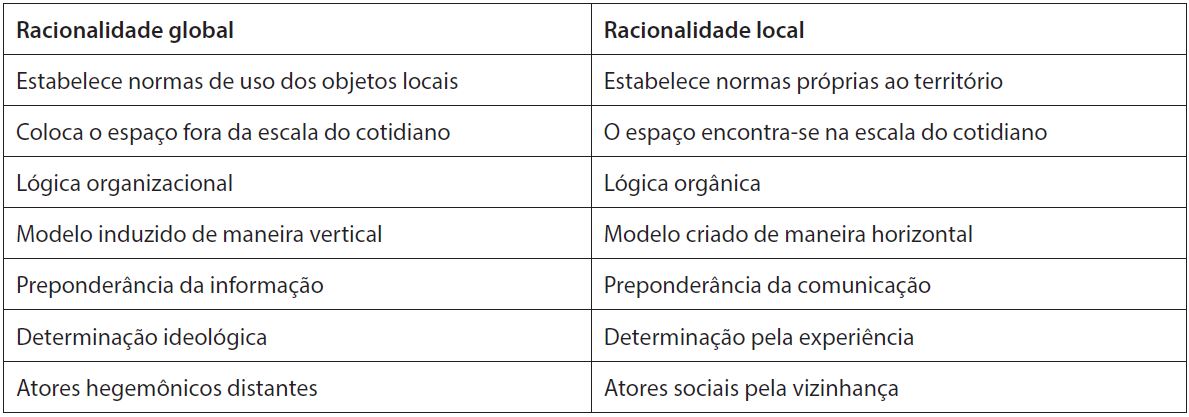 | Racionalidade global | Racionalidade local |
|---|---|
| Estabelece normas de uso dos objetos locais | Estabelece normas próprias ao território |
| Coloca o espaço fora da escala do cotidiano | O espaço encontra-se na escala do cotidiano |
| Lógica organizacional | Lógica orgânica |
| Modelo induzido de maneira vertical | Modelo criado de maneira horizontal |
| Preponderância da informação | Preponderância da comunicação |
| Determinação ideológica | Determinação pela experiência |
| Atores hegemônicos distantes | Atores sociais pela vizinhança |